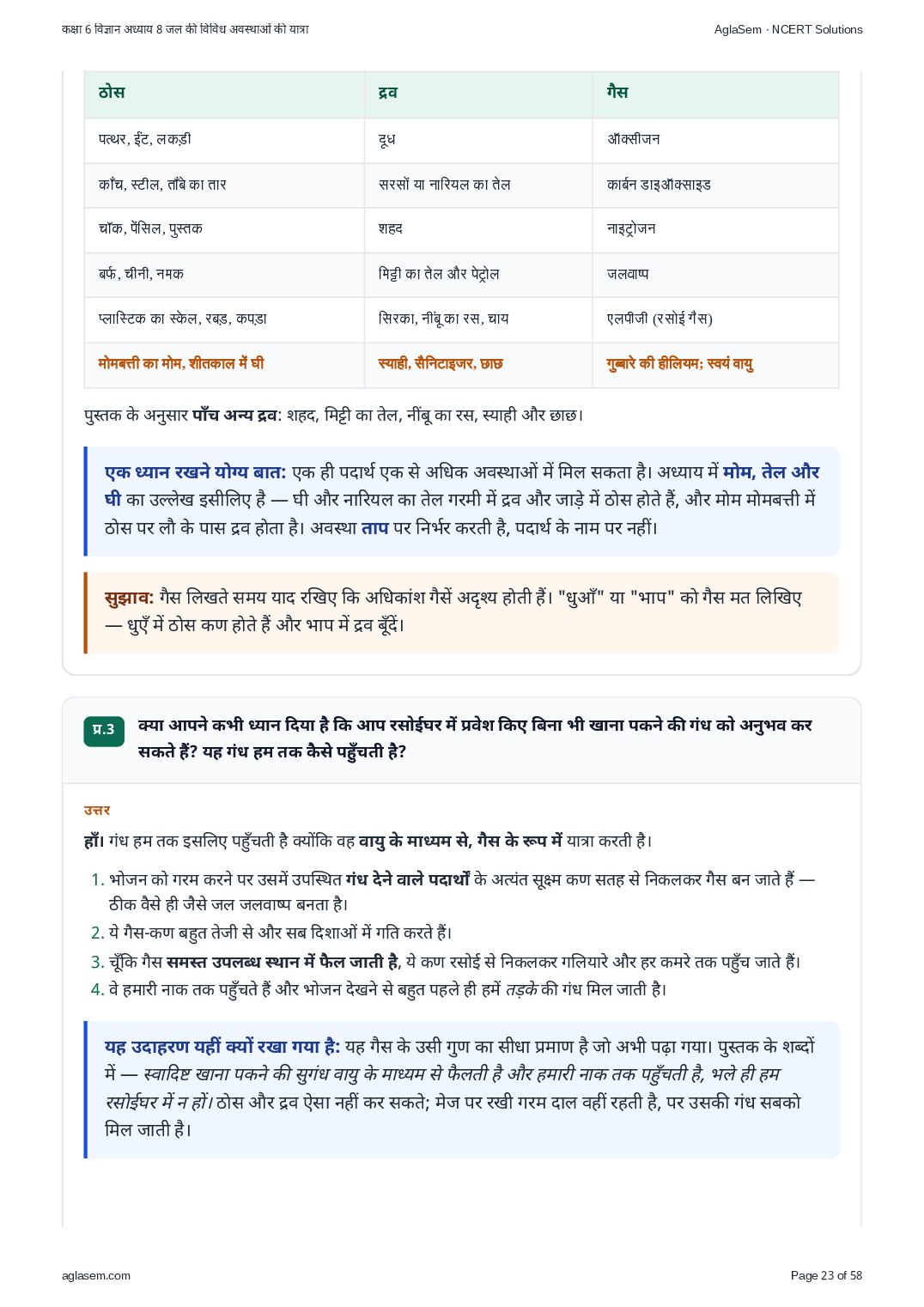 कक्षा 6 विज्ञान अध्याय 8 जल की विविध अवस्थाओं की यात्रा

AglaSem · NCERT Solutions

| ठोस | द्रव | गैस |
|---|---|---|
| पत्थर, ईंट, लकड़ी | दूध | ऑक्सीजन |
| काँच, स्टील, ताँबे का तार | सरसों या नारियल का तेल | कार्बन डाइऑक्साइड |
| चॉक, पेंसिल, पुस्तक | शहद | नाइट्रोजन |
| बर्फ, चीनी, नमक | मिट्टी का तेल और पेट्रोल | जलवाष्प |
| प्लास्टिक का स्केल, रबड़, कपड़ा | सिरका, नींबू का रस, चाय | एलपीजी (रसोई गैस) |
| मोमबत्ती का मोम, शीतकाल में घी | स्याही, सैनिटाइजर, छाछ | गुब्बारे की हीलियम; स्वयं वायु |

पुस्तक के अनुसार पाँच अन्य द्रव: शहद, मिट्टी का तेल, नींबू का रस, स्याही और छाछ।

एक ध्यान रखने योग्य बात: एक ही पदार्थ एक से अधिक अवस्थाओं में मिल सकता है। अध्याय में मोम, तेल और घी का उल्लेख इसीलिए है — घी और नारियल का तेल गरमी में द्रव और जाड़े में ठोस होते हैं, और मोम मोमबत्ती में ठोस पर लौ के पास द्रव होता है। अवस्था ताप पर निर्भर करती है, पदार्थ के नाम पर नहीं।

सुझाव: गैस लिखते समय याद रखिए कि अधिकांश गैसें अदृश्य होती हैं। "धुआँ" या "भाप" को गैस मत लिखिए — धुएँ में ठोस कण होते हैं और भाप में द्रव बूँदें।

प्र.3 क्या आपने कभी ध्यान दिया है कि आप रसोईघर में प्रवेश किए बिना भी खाना पकने की गंध को अनुभव कर सकते हैं? यह गंध हम तक कैसे पहुँचती है?

उत्तर

हाँ। गंध हम तक इसलिए पहुँचती है क्योंकि वह वायु के माध्यम से, गैस के रूप में यात्रा करती है।

1. भोजन को गरम करने पर उसमें उपस्थित गंध देने वाले पदार्थों के अत्यंत सूक्ष्म कण सतह से निकलकर गैस बन जाते हैं — ठीक वैसे ही जैसे जल जलवाष्प बनता है।
2. ये गैस-कण बहुत तेजी से और सब दिशाओं में गति करते हैं।
3. चूँकि गैस समस्त उपलब्ध स्थान में फैल जाती है, ये कण रसोई से निकलकर गलियारे और हर कमरे तक पहुँच जाते हैं।
4. वे हमारी नाक तक पहुँचते हैं और भोजन देखने से बहुत पहले ही हमें तड़के की गंध मिल जाती है।

यह उदाहरण यहीं क्यों रखा गया है: यह गैस के उसी गुण का सीधा प्रमाण है जो अभी पढ़ा गया। पुस्तक के शब्दों में — स्वादिष्ट खाना पकने की सुगंध वायु के माध्यम से फैलती है और हमारी नाक तक पहुँचती है, भले ही हम रसोईघर में न हों। ठोस और द्रव ऐसा नहीं कर सकते; मेज पर रखी गरम दाल वहीं रहती है, पर उसकी गंध सबको मिल जाती है।

aglasem.com

Page 23 of 58